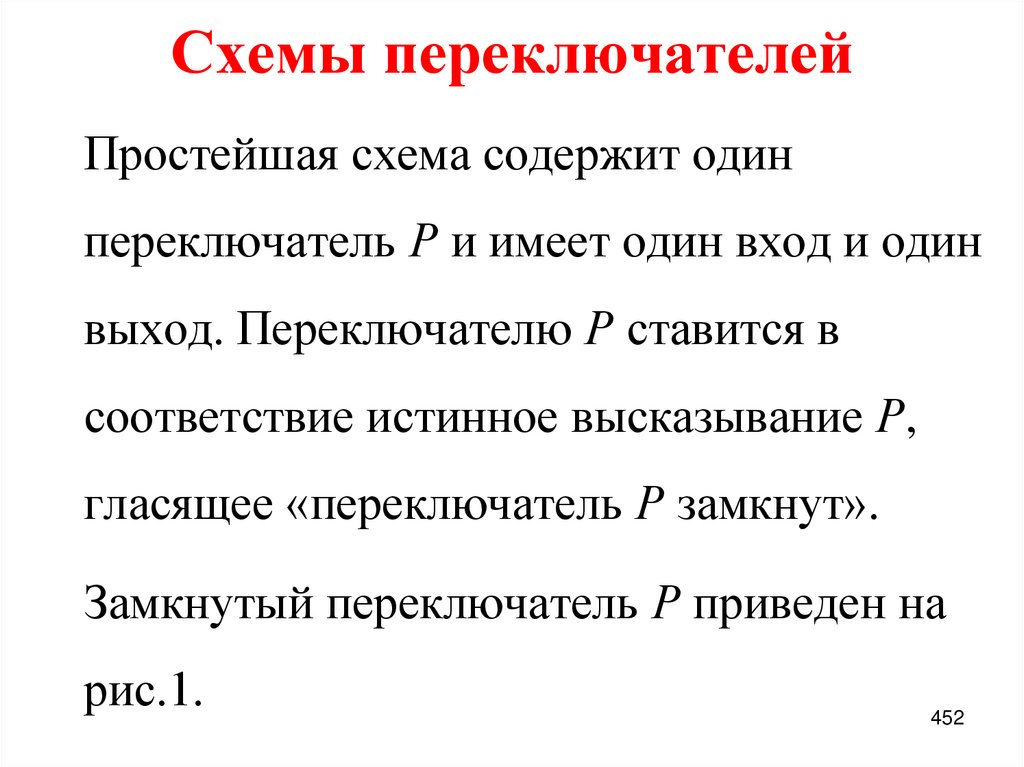 Схемы переключателей

Простейшая схема содержит один переключатель $P$ и имеет один вход и один выход. Переключателю $P$ ставится в соответствие истинное высказывание $P$, гласящее «переключатель $P$ замкнут».

Замкнутый переключатель $P$ приведен на рис.1.

452